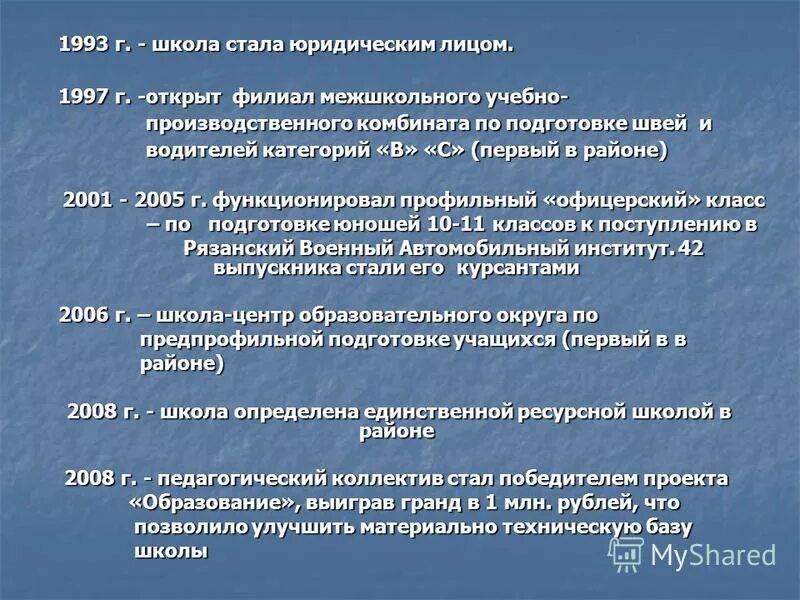 1993 г. - школа стала юридическим лицом.

1997 г. -открыт филиал межшкольного учебно-производственного комбината по подготовке швей и водителей категорий «В» «С» (первый в районе)

2001 - 2005 г. функционировал профильный «офицерский» класс – по подготовке юношей 10-11 классов к поступлению в Рязанский Военный Автомобильный институт. 42 выпускника стали его курсантами

2006 г. – школа-центр образовательного округа по предпрофильной подготовке учащихся (первый в в районе)

2008 г. - школа определена единственной ресурсной школой в районе

2008 г. - педагогический коллектив стал победителем проекта «Образование», выиграв гранд в 1 млн. рублей, что позволило улучшить материально техническую базу школы

MyShared